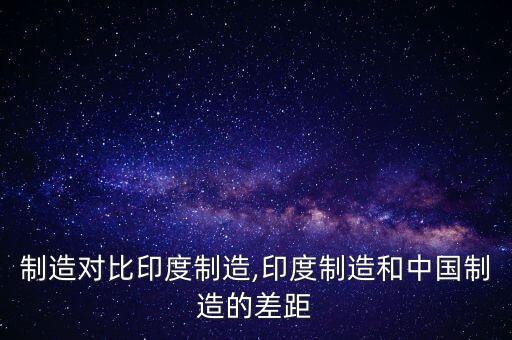 制造对比印度制造,印度制造和中国制造的差距